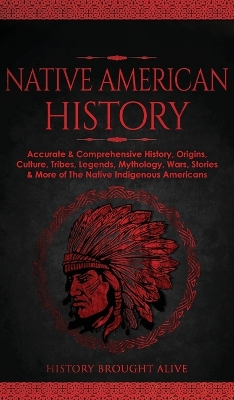 NATIVE AMERICAN HISTORY

Accurate & Comprehensive History, Origins, Culture, Tribes, Legends, Mythology, Wars, Stories & More of The Native Indigenous Americans

HISTORY BROUGHT ALIVE